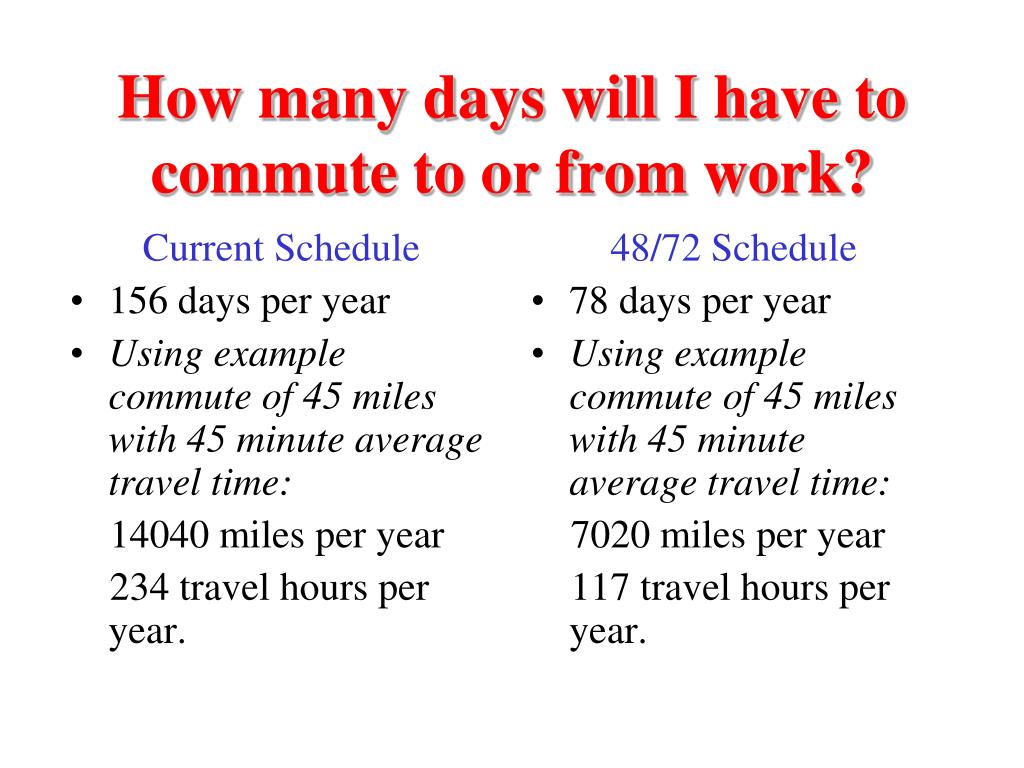 How many days will I have to commute to or from work?

Current Schedule

• 156 days per year
• Using example commute of 45 miles with 45 minute average travel time:

14040 miles per year

234 travel hours per year.

48/72 Schedule

• 78 days per year
• Using example commute of 45 miles with 45 minute average travel time:

7020 miles per year

117 travel hours per year.